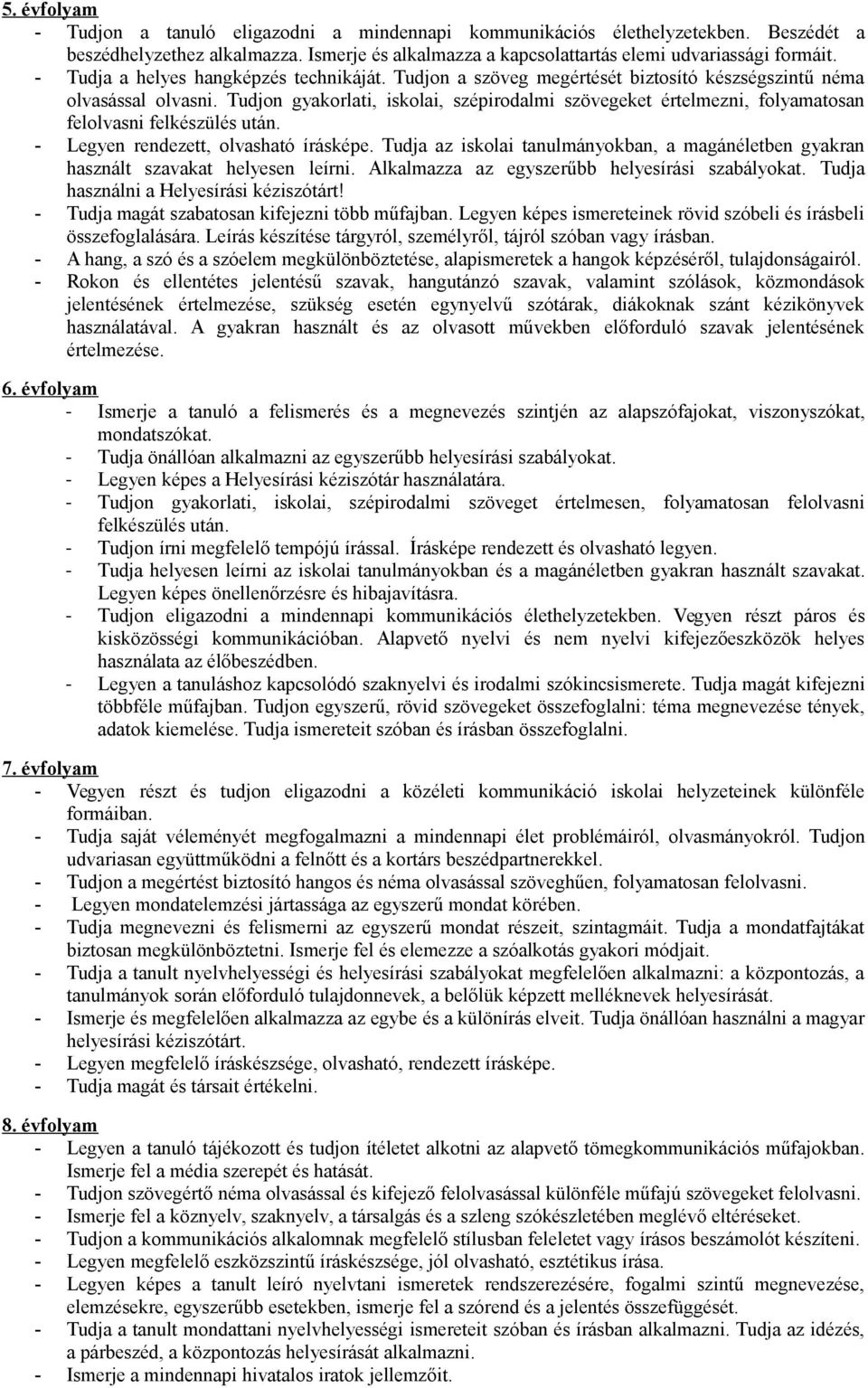 5. évfolyam

- Tudjon a tanuló eligazodni a mindennapi kommunikációs élethelyzetekben. Beszédét a beszédhelyzethez alkalmazza. Ismerje és alkalmazza a kapcsolattartás elemi udvariassági formáit.
- Tudja a helyes hangképzés technikáját. Tudjon a szöveg megértését biztosító készségszintű néma olvasással olvasni. Tudjon gyakorlati, iskolai, szépirodalmi szövegeket értelmezni, folyamatosan felolvasni felkészülés után.
- Legyen rendezett, olvasható írásképe. Tudja az iskolai tanulmányokban, a magánéletben gyakran használt szavakat helyesen leírni. Alkalmazza az egyszerűbb helyesírási szabályokat. Tudja használni a Helyesírási kéziszótárt!
- Tudja magát szabatosan kifejezni több műfajban. Legyen képes ismereteinek rövid szóbeli és írásbeli összefoglalására. Leírás készítése tárgyról, személyről, tájról szóban vagy írásban.
- A hang, a szó és a szóelem megkülönböztetése, alapismeretek a hangok képzéséről, tulajdonságairól.
- Rokon és ellentétes jelentésű szavak, hangutánzó szavak, valamint szólások, közmondások jelentésének értelmezése, szükség esetén egynyelvű szótárak, diákoknak szánt kézikönyvek használatával. A gyakran használt és az olvasott művekben előforduló szavak jelentésének értelmezése.

6. évfolyam

- Ismerje a tanuló a felismerés és a megnevezés szintjén az alapszófajokat, viszonyszókat, mondatszókat.
- Tudja önállóan alkalmazni az egyszerűbb helyesírási szabályokat.
- Legyen képes a Helyesírási kéziszótár használatára.
- Tudjon gyakorlati, iskolai, szépirodalmi szöveget értelmesen, folyamatosan felolvasni felkészülés után.
- Tudjon írni megfelelő tempójú írással. Írásképe rendezett és olvasható legyen.
- Tudja helyesen leírni az iskolai tanulmányokban és a magánéletben gyakran használt szavakat. Legyen képes önellenőrzésre és hibajavításra.
- Tudjon eligazodni a mindennapi kommunikációs élethelyzetekben. Vegyen részt páros és kisközösségi kommunikációban. Alapvető nyelvi és nem nyelvi kifejezőeszközök helyes használata az élőbeszédben.
- Legyen a tanuláshoz kapcsolódó szaknyelvi és irodalmi szókincsismerete. Tudja magát kifejezni többféle műfajban. Tudjon egyszerű, rövid szövegeket összefoglalni: téma megnevezése tények, adatok kiemelése. Tudja ismereteit szóban és írásban összefoglalni.

7. évfolyam

- Vegyen részt és tudjon eligazodni a közéleti kommunikáció iskolai helyzeteinek különféle formáiban.
- Tudja saját véleményét megfogalmazni a mindennapi élet problémáiról, olvasmányokról. Tudjon udvariasan együttműködni a felnőtt és a kortárs beszédpartnerekkel.
- Tudjon a megértést biztosító hangos és néma olvasással szöveghűen, folyamatosan felolvasni.
- Legyen mondatelemzési jártassága az egyszerű mondat körében.
- Tudja megnevezni és felismerni az egyszerű mondat részeit, szintagmáit. Tudja a mondatfajtákat biztosan megkülönböztetni. Ismerje fel és elemezze a szóalkotás gyakori módjait.
- Tudja a tanult nyelvhelyességi és helyesírási szabályokat megfelelően alkalmazni: a központozás, a tanulmányok során előforduló tulajdonnevek, a belőlük képzett melléknevek helyesírását.
- Ismerje és megfelelően alkalmazza az egybe és a különírás elveit. Tudja önállóan használni a magyar helyesírási kéziszótárt.
- Legyen megfelelő íráskészsége, olvasható, rendezett írásképe.
- Tudja magát és társait értékelni.

8. évfolyam

- Legyen a tanuló tájékozott és tudjon ítéletet alkotni az alapvető tömegkommunikációs műfajokban. Ismerje fel a média szerepét és hatását.
- Tudjon szövegértő néma olvasással és kifejező felolvasással különféle műfajú szövegeket felolvasni.
- Ismerje fel a köznyelv, szaknyelv, a társalgás és a szleng szókészletében meglévő eltéréseket.
- Tudjon a kommunikációs alkalomnak megfelelő stílusban feleletet vagy írásos beszámolót készíteni.
- Legyen megfelelő eszközszintű íráskészsége, jól olvasható, esztétikus írása.
- Legyen képes a tanult leíró nyelvtani ismeretek rendszerezésére, fogalmi szintű megnevezése, elemzésekre, egyszerűbb esetekben, ismerje fel a szórend és a jelentés összefüggését.
- Tudja a tanult mondattani nyelvhelyességi ismereteit szóban és írásban alkalmazni. Tudja az idézés, a párbeszéd, a központozás helyesírását alkalmazni.
- Ismerje a mindennapi hivatalos iratok jellemzőit.